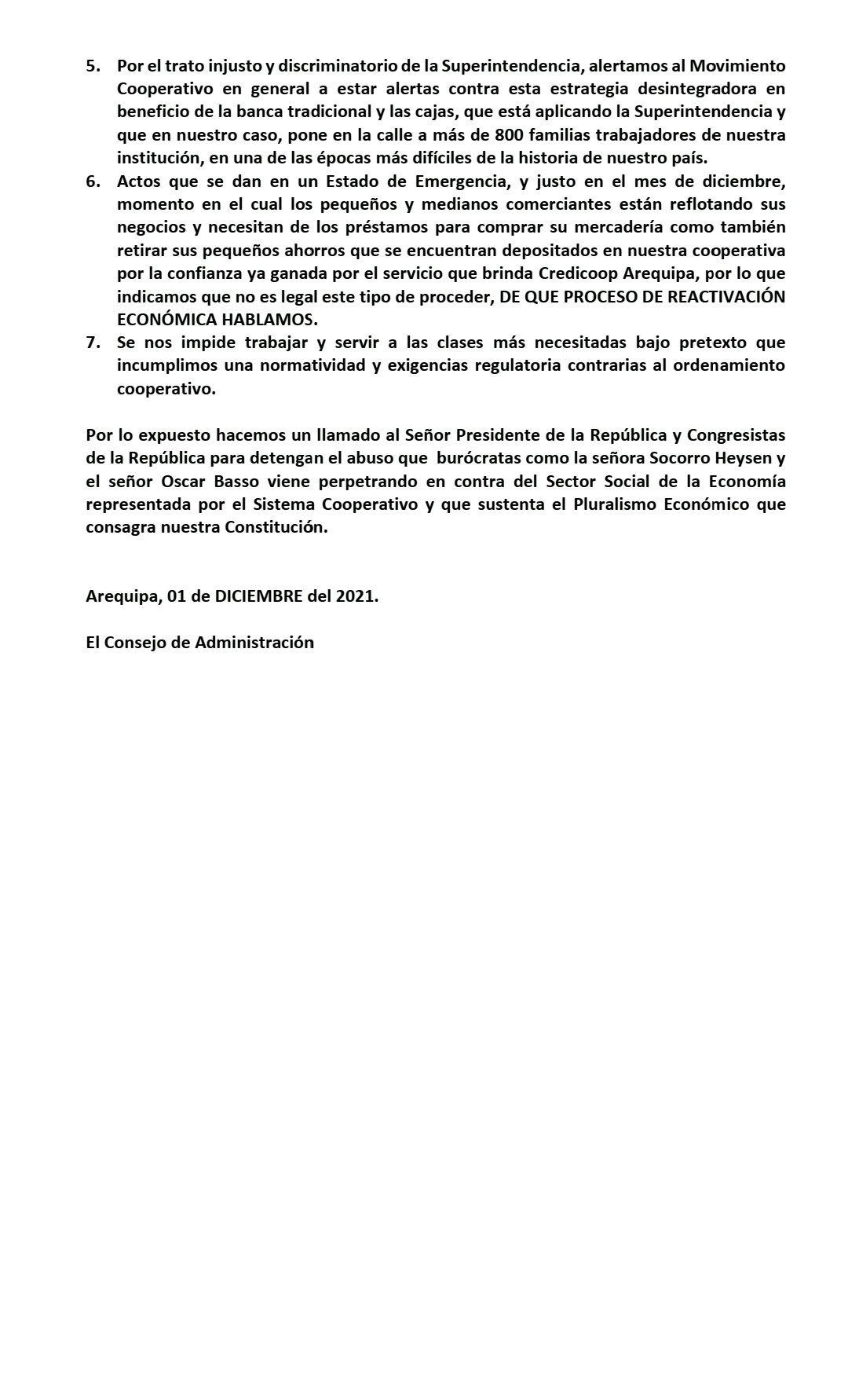 5. Por el trato injusto y discriminatorio de la Superintendencia, alertamos al Movimiento Cooperativo en general a estar alertas contra esta estrategia desintegradora en beneficio de la banca tradicional y las cajas, que está aplicando la Superintendencia y que en nuestro caso, pone en la calle a más de 800 familias trabajadores de nuestra institución, en una de las épocas más difíciles de la historia de nuestro país.
6. Actos que se dan en un Estado de Emergencia, y justo en el mes de diciembre, momento en el cual los pequeños y medianos comerciantes están reflotando sus negocios y necesitan de los préstamos para comprar su mercadería como también retirar sus pequeños ahorros que se encuentran depositados en nuestra cooperativa por la confianza ya ganada por el servicio que brinda Credicoop Arequipa, por lo que indicamos que no es legal este tipo de proceder, DE QUE PROCESO DE REACTIVACIÓN ECONÓMICA HABLAMOS.
7. Se nos impide trabajar y servir a las clases más necesitadas bajo pretexto que incumplimos una normatividad y exigencias regulatoria contrarias al ordenamiento cooperativo.

Por lo expuesto hacemos un llamado al Señor Presidente de la República y Congresistas de la República para detengan el abuso que burócratas como la señora Socorro Heysen y el señor Oscar Basso viene perpetrando en contra del Sector Social de la Economía representada por el Sistema Cooperativo y que sustenta el Pluralismo Económico que consagra nuestra Constitución.

Arequipa, 01 de DICIEMBRE del 2021.

El Consejo de Administración